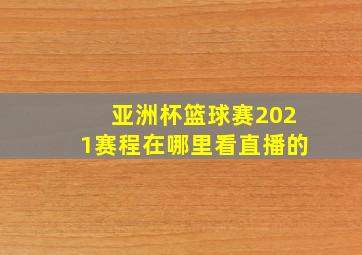 亚洲杯篮球赛2021赛程在哪里看直播的